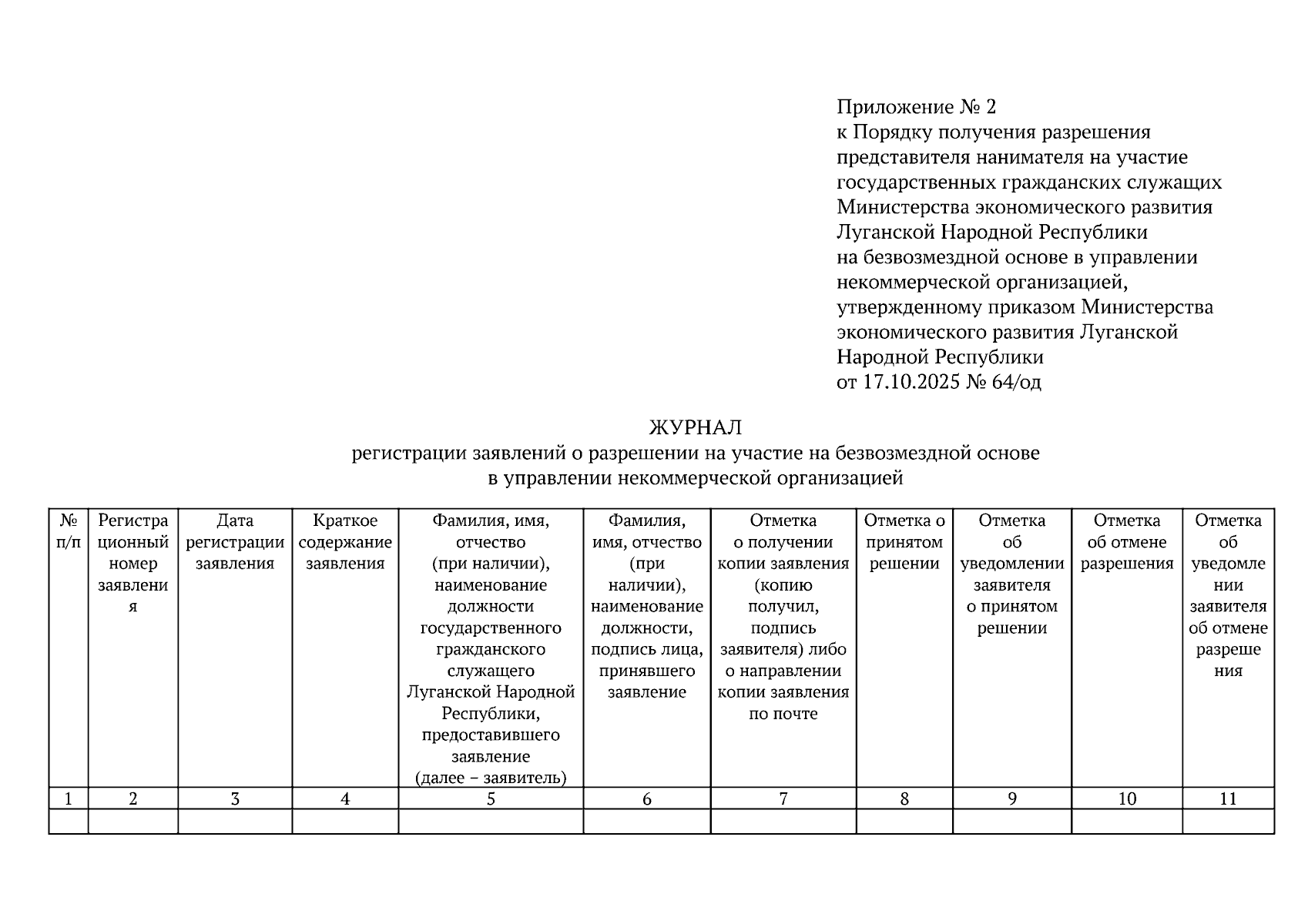 Приложение № 2
к Порядку получения разрешения представителя нанимателя на участие государственных гражданских служащих Министерства экономического развития Луганской Народной Республики на безвозмездной основе в управлении некоммерческой организацией, утвержденному приказом Министерства экономического развития Луганской Народной Республики
от 17.10.2025 № 64/од

ЖУРНАЛ
регистрации заявлений о разрешении на участие на безвозмездной основе в управлении некоммерческой организацией

| № п/п | Регистрационный номер заявления | Дата регистрации заявления | Краткое содержание заявления | Фамилия, имя, отчество (при наличии), наименование должности государственного гражданского служащего Луганской Народной Республики, предоставившего заявление (далее – заявитель) | Фамилия, имя, отчество (при наличии), наименование должности, подпись лица, принявшего заявление | Отметка о получении копии заявления (копию получил, подпись заявителя) либо о направлении копии заявления по почте | Отметка о принятом решении | Отметка об уведомлении заявителя о принятом решении | Отметка об отмене разрешения | Отметка об уведомлении заявителя об отмене разрешения |
|---|---|---|---|---|---|---|---|---|---|---|
| 1 | 2 | 3 | 4 | 5 | 6 | 7 | 8 | 9 | 10 | 11 |
| | | | | | | | | | | |